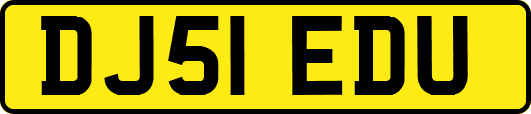 DJ51 EDU